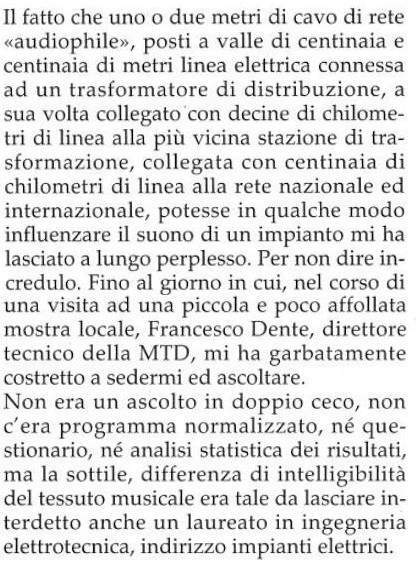 Il fatto che uno o due metri di cavo di rete «audiophile», posti a valle di centinaia e centinaia di metri linea elettrica connessa ad un trasformatore di distribuzione, a sua volta collegato con decine di chilometri di linea alla più vicina stazione di trasformazione, collegata con centinaia di chilometri di linea alla rete nazionale ed internazionale, potesse in qualche modo influenzare il suono di un impianto mi ha lasciato a lungo perplesso. Per non dire incredulo. Fino al giorno in cui, nel corso di una visita ad una piccola e poco affollata mostra locale, Francesco Dente, direttore tecnico della MTD, mi ha garbatamente costretto a sedermi ed ascoltare.
Non era un ascolto in doppio ceco, non c'era programma normalizzato, né questionario, né analisi statistica dei risultati, ma la sottile, differenza di intelligibilità del tessuto musicale era tale da lasciare interdetto anche un laureato in ingegneria elettrotecnica, indirizzo impianti elettrici.